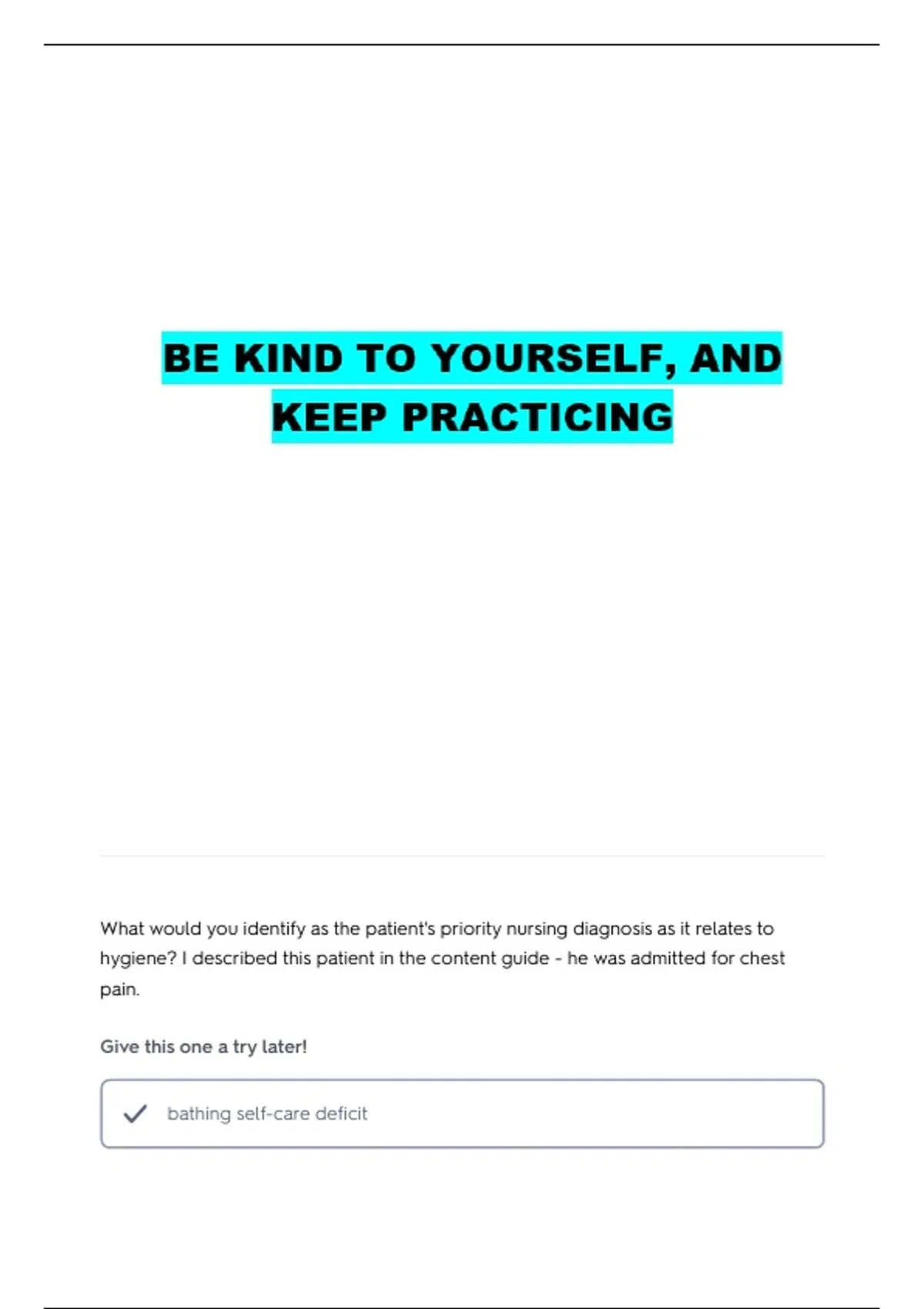 BE KIND TO YOURSELF, AND KEEP PRACTICING

What would you identify as the patient's priority nursing diagnosis as it relates to hygiene? I described this patient in the content guide - he was admitted for chest pain.

Give this one a try later!

bathing self-care deficit